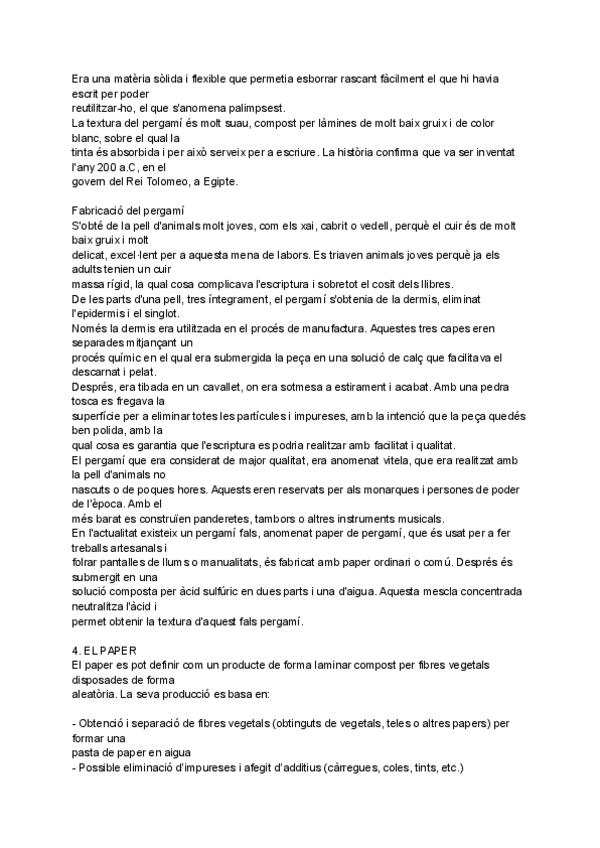 Era una matèria sòlida i flexible que permetia esborrar rascant fàcilment el que hi havia escrit per poder reutilitzar-ho, el que s'anomena palimpsest.
La textura del pergamí és molt suau, compost per làmines de molt baix gruix i de color blanc, sobre el qual la tinta és absorbida i per això serveix per a escriure. La història confirma que va ser inventat l'any 200 a.C, en el govern del Rei Tolomeo, a Egipte.

Fabricació del pergamí
S'obté de la pell d'animals molt joves, com els xai, cabrit o vedell, perquè el cuir és de molt baix gruix i molt delicat, excel·lent per a aquesta mena de labors. Es triaven animals joves perquè ja els adults tenien un cuir massa rígid, la qual cosa complicava l'escriptura i sobretot el cosit dels llibres.
De les parts d'una pell, tres íntegrament, el pergamí s'obtenia de la dermis, eliminat l'epidermis i el singlot.
Només la dermis era utilitzada en el procés de manufactura. Aquestes tres capes eren separades mitjançant un procés químic en el qual era submergida la peça en una solució de calç que facilitava el descarnat i pelat.
Després, era tibada en un cavallet, on era sotmesa a estirament i acabat. Amb una pedra tosca es fregava la superfície per a eliminar totes les partícules i impureses, amb la intenció que la peça quedés ben polida, amb la qual cosa es garantia que l'escriptura es podria realitzar amb facilitat i qualitat.
El pergamí que era considerat de major qualitat, era anomenat vitela, que era realitzat amb la pell d'animals no nascuts o de poques hores. Aquests eren reservats per als monarques i persones de poder de l'època. Amb el més barat es construïen panderetes, tambors o altres instruments musicals.
En l'actualitat existeix un pergamí fals, anomenat paper de pergamí, que és usat per a fer treballs artesanals i folrar pantalles de llums o manualitats, és fabricat amb paper ordinari o comú. Després és submergit en una solució composta per àcid sulfúric en dues parts i una d'aigua. Aquesta mescla concentrada neutralitza l'àcid i permet obtenir la textura d'aquest fals pergamí.

4. EL PAPER
El paper es pot definir com un producte de forma laminar compost per fibres vegetals disposades de forma aleatòria. La seva producció es basa en:

- Obtenció i separació de fibres vegetals (obtinguts de vegetals, teles o altres papers) per formar una pasta de paper en aigua
- Possible eliminació d'impureses i afegit d'additius (càrregues, coles, tints, etc.)